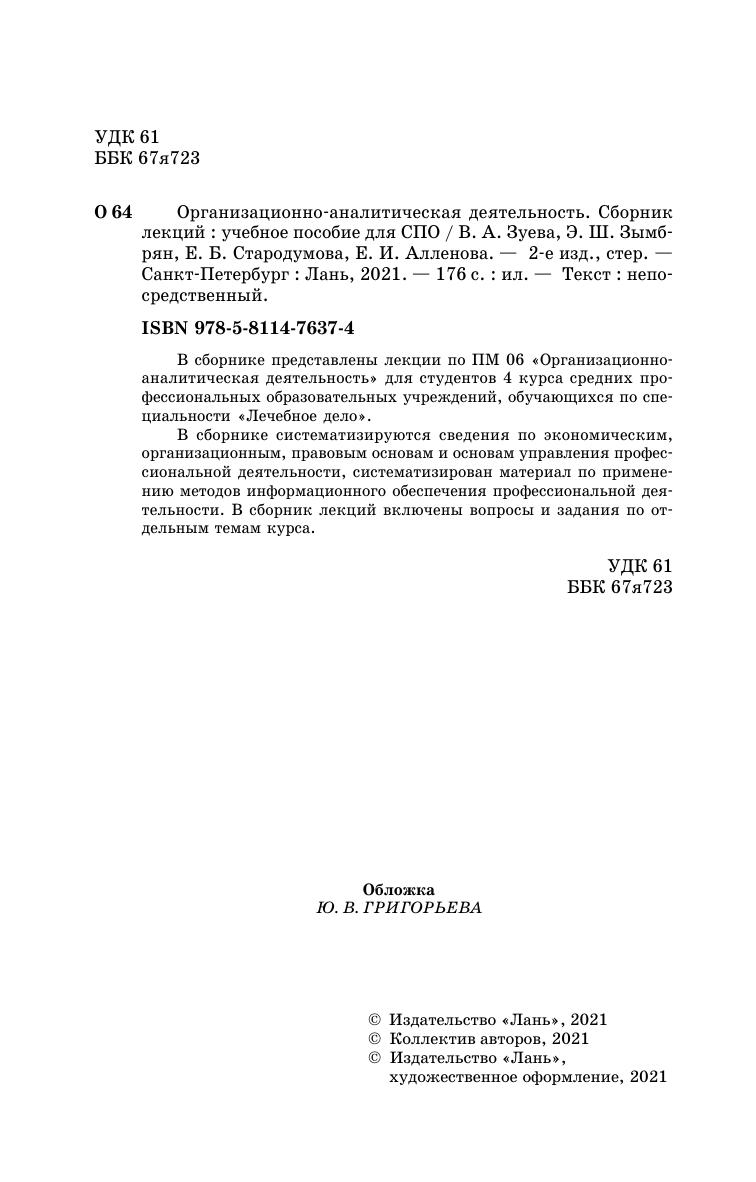 УДК 61
ББК 67я723

О 64 Организационно-аналитическая деятельность. Сборник лекций : учебное пособие для СПО / В. А. Зуева, Э. Ш. Зымбрян, Е. Б. Стародумова, Е. И. Алленова. — 2-е изд., стер. — Санкт-Петербург : Лань, 2021. — 176 с. : ил. — Текст : непосредственный.

ISBN 978-5-8114-7637-4

В сборнике представлены лекции по ПМ 06 «Организационно-аналитическая деятельность» для студентов 4 курса средних профессиональных образовательных учреждений, обучающихся по специальности «Лечебное дело».

В сборнике систематизируются сведения по экономическим, организационным, правовым основам и основам управления профессиональной деятельности, систематизирован материал по применению методов информационного обеспечения профессиональной деятельности. В сборник лекций включены вопросы и задания по отдельным темам курса.

УДК 61
ББК 67я723

Обложка
Ю. В. ГРИГОРЬЕВА

© Издательство «Лань», 2021
© Коллектив авторов, 2021
© Издательство «Лань», художественное оформление, 2021